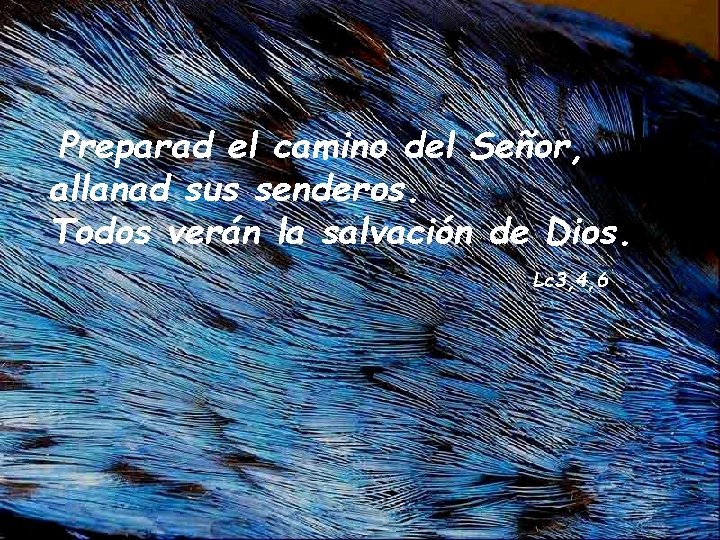 Preparad el camino del Señor, allanad sus senderos.
Todos verán la salvación de Dios.

Lc3,4,6